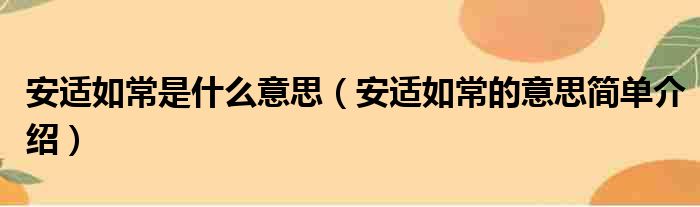 安适如常是什么意思（安适如常的意思简单介绍）